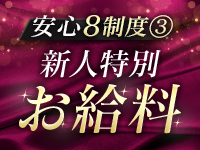 安心8制度③
新人特別
お給料